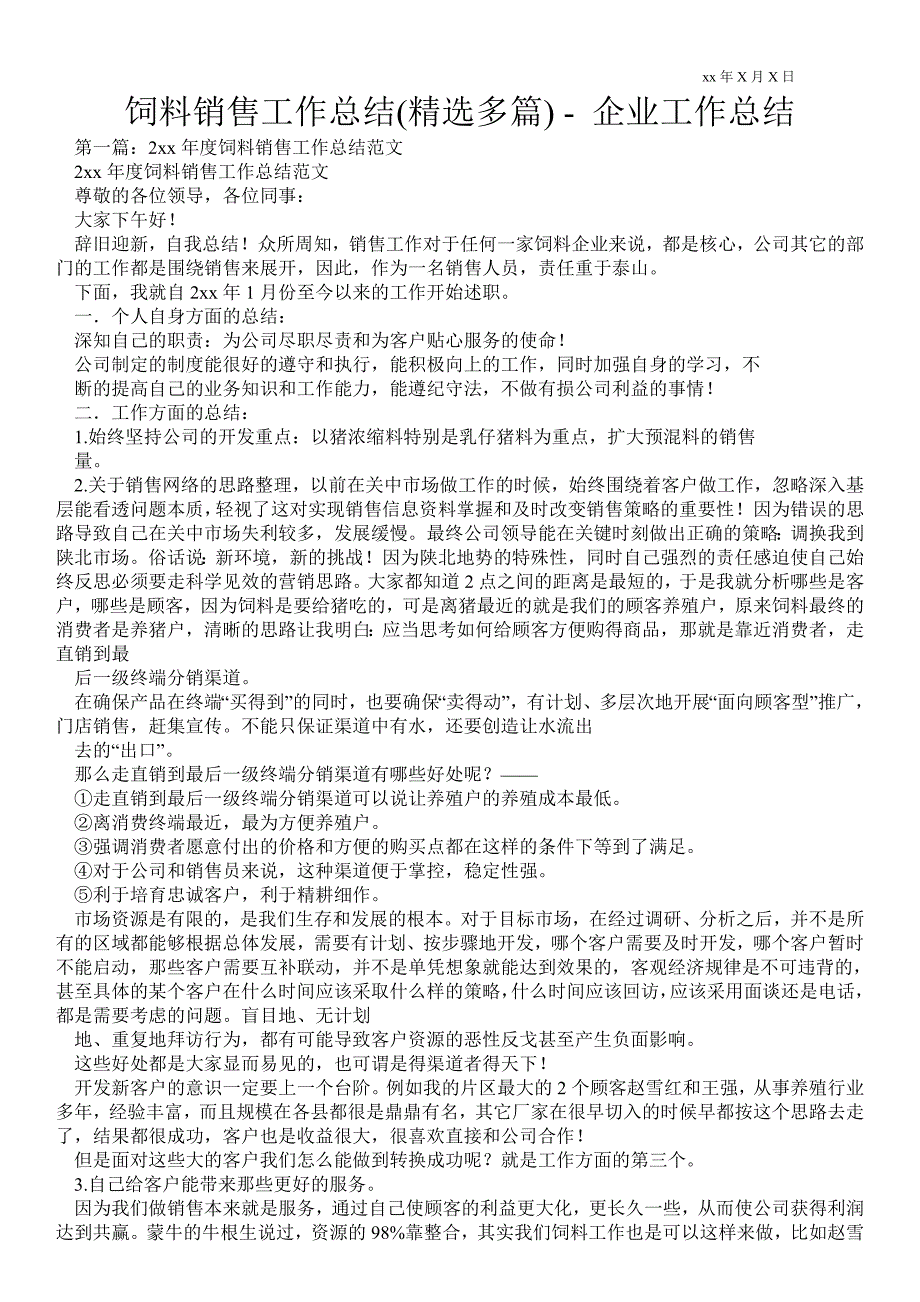 xx 年 X 月 X 日

饲料销售工作总结(精选多篇) - 企业工作总结

第一篇：2xx 年度饲料销售工作总结范文

2xx 年度饲料销售工作总结范文

尊敬的各位领导，各位同事：

大家下午好！

辞旧迎新，自我总结！众所周知，销售工作对于任何一家饲料企业来说，都是核心，公司其它的部门的工作都是围绕销售来展开，因此，作为一名销售人员，责任重于泰山。

下面，我就自 2xx 年 1 月份至今以来的工作开始述职。

一．个人自身方面的总结：

深知自己的职责：为公司尽职尽责和为客户贴心服务的使命！

公司制定的制度能很好的遵守和执行，能积极向上的工作，同时加强自身的学习，不断的提高自己的业务知识和工作能力，能遵纪守法，不做有损公司利益的事情！

二．工作方面的总结：

1.始终坚持公司的开发重点：以猪浓缩料特别是乳仔猪料为重点，扩大预混料的销售量。

2.关于销售网络的思路整理，以前在关中市场做工作的时候，始终围绕着客户做工作，忽略深入基层能看透问题本质，轻视了这对实现销售信息资料掌握和及时改变销售策略的重要性！因为错误的思路导致自己在关中市场失利较多，发展缓慢。最终公司领导能在关键时刻做出正确的策略：调换我到陕北市场。俗话说：新环境，新的挑战！因为陕北地势的特殊性，同时自己强烈的责任感迫使自己始终反思必须要走科学见效的营销思路。大家都知道 2 点之间的距离是最短的，于是我就分析哪些是客户，哪些是顾客，因为饲料是要给猪吃的，可是离猪最近的就是我们的顾客养殖户，原来饲料最终的消费者是养猪户，清晰的思路让我明白：应当思考如何给顾客方便购得商品，那就是靠近消费者，走直销到最

后一级终端分销渠道。

在确保产品在终端“买得到”的同时，也要确保“卖得动”，有计划、多层次地开展“面向顾客型”推广，门店销售，赶集宣传。不能只保证渠道中有水，还要创造让水流出

去的“出口”。

那么走直销到最后一级终端分销渠道有哪些好处呢？——

①走直销到最后一级终端分销渠道可以说让养殖户的养殖成本最低。

②离消费终端最近，最为方便养殖户。

③强调消费者愿意付出的价格和方便的购买点都在这样的条件下等到了满足。

④对于公司和销售员来说，这种渠道便于掌控，稳定性强。

⑤利于培育忠诚客户，利于精耕细作。

市场资源是有限的，是我们生存和发展的根本。对于目标市场，在经过调研、分析之后，并不是所有的区域都能够根据总体发展，需要有计划、按步骤地开发，哪个客户需要及时开发，哪个客户暂时不能启动，那些客户需要互补联动，并不是单凭想象就能达到效果的，客观经济规律是不可违背的，甚至具体的某个客户在什么时间应该采取什么样的策略，什么时间应该回访，应该采用面谈还是电话，都是需要考虑的问题。盲目地、无计划

地、重复地拜访行为，都有可能导致客户资源的恶性反戈甚至产生负面影响。

这些好处都是大家显而易见的，也可谓是得渠道者得天下！

开发新客户的意识一定要上一个台阶。例如我的片区最大的 2 个顾客赵雪红和王强，从事养殖行业多年，经验丰富，而且规模在各县都很是鼎鼎有名，其它厂家在很早切入的时候早都按这个思路去走了，结果都很成功，客户也是收益很大，很喜欢直接和公司合作！

但是面对这些大的客户我们怎么能做到转换成功呢？就是工作方面的第三个。

3.自己给客户能带来那些更好的服务。

因为我们做销售本来就是服务，通过自己使顾客的利益更大化，更长久一些，从而使公司获得利润达到共赢。蒙牛的牛根生说过，资源的 98%靠整合，其实我们饲料工作也是可以这样来做，比如赵雪